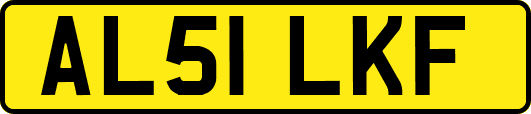 AL51 LKF